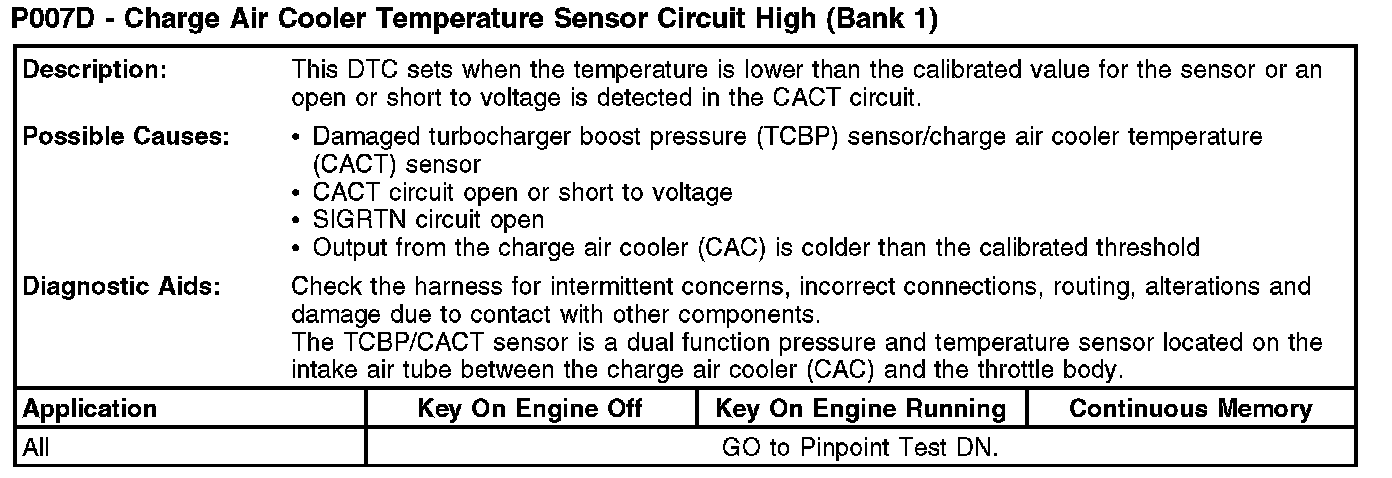 P007D - Charge Air Cooler Temperature Sensor Circuit High (Bank 1)

Description:
This DTC sets when the temperature is lower than the calibrated value for the sensor or an open or short to voltage is detected in the CACT circuit.

Possible Causes:
• Damaged turbocharger boost pressure (TCBP) sensor/charge air cooler temperature (CACT) sensor
• CACT circuit open or short to voltage
• SIGRTN circuit open
• Output from the charge air cooler (CAC) is colder than the calibrated threshold

Diagnostic Aids:
Check the harness for intermittent concerns, incorrect connections, routing, alterations and damage due to contact with other components.
The TCBP/CACT sensor is a dual function pressure and temperature sensor located on the intake air tube between the charge air cooler (CAC) and the throttle body.

| Application | Key On Engine Off | Key On Engine Running | Continuous Memory |
|---|---|---|---|
| All | GO to Pinpoint Test DN. | | |